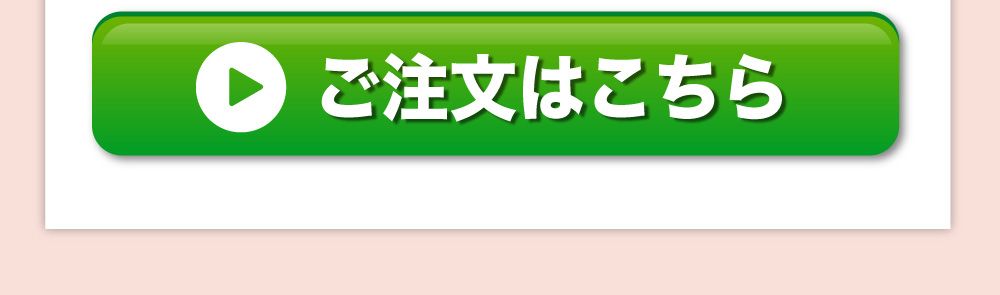 ご注文はこちら